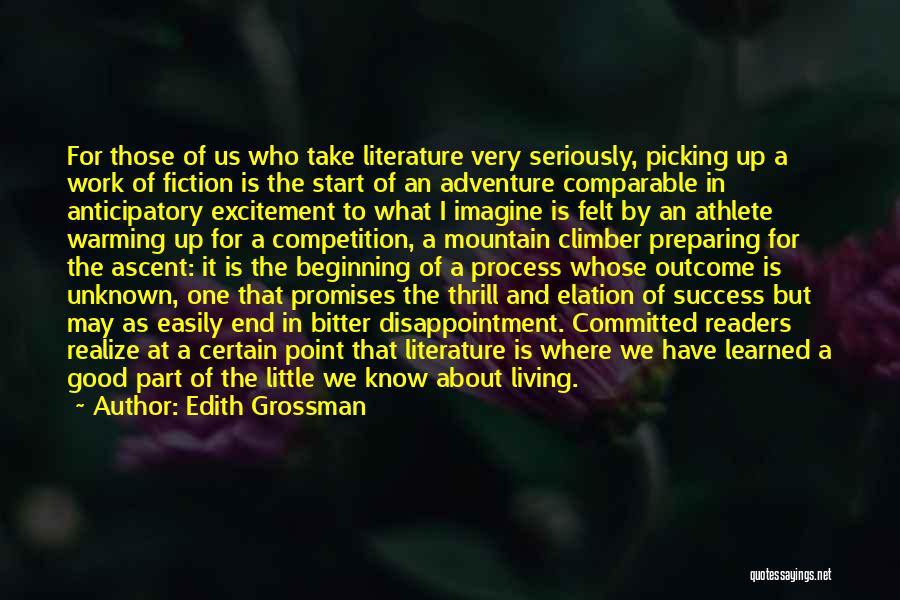 For those of us who take literature very seriously, picking up a work of fiction is the start of an adventure comparable in anticipatory excitement to what I imagine is felt by an athlete warming up for a competition, a mountain climber preparing for the ascent: it is the beginning of a process whose outcome is unknown, one that promises the thrill and elation of success but may as easily end in bitter disappointment. Committed readers realize at a certain point that literature is where we have learned a good part of the little we know about living.

~ Author: Edith Grossman

quotessayings.net